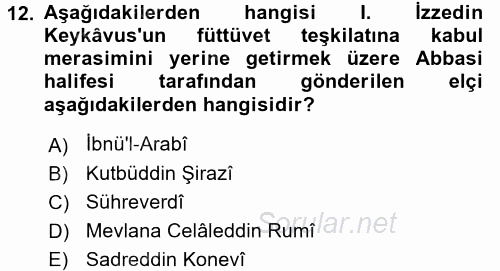 12. Aşağıdakilerden hangisi I. İzzedin Keykâvus'un füttüvet teşkilatına kabul merasimini yerine getirmek üzere Abbasi halifesi tarafından gönderilen elçi aşağıdakilerden hangisidir?

A) İbnü'l-Arabî
B) Kutbüddin Şirazî
C) Sühreverdî
D) Mevlana Celâleddin Rumî
E) Sadreddin Konevî

Sorular.net